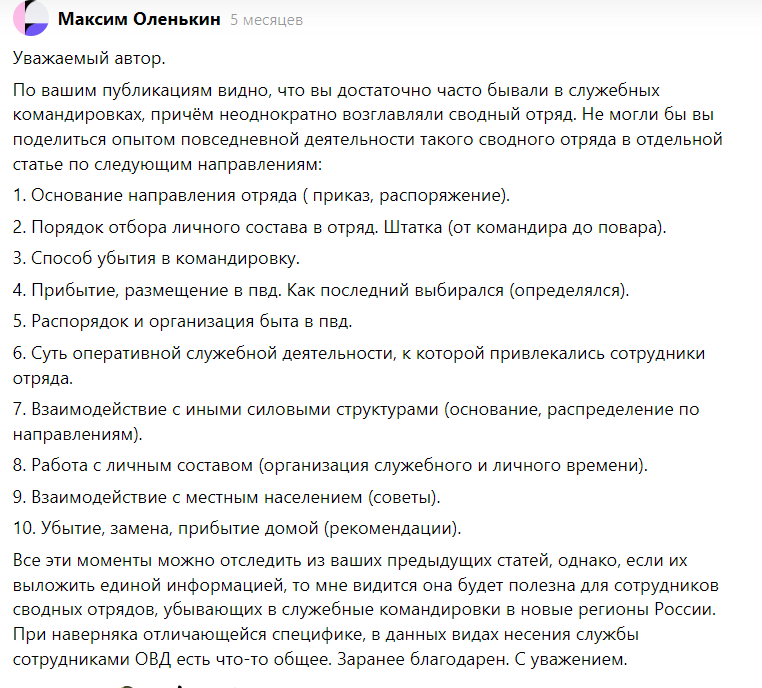 Максим Оленькин 5 месяцев

Уважаемый автор.

По вашим публикациям видно, что вы достаточно часто бывали в служебных командировках, причём неоднократно возглавляли сводный отряд. Не могли бы вы поделиться опытом повседневной деятельности такого сводного отряда в отдельной статье по следующим направлениям:

1. Основание направления отряда ( приказ, распоряжение).

2. Порядок отбора личного состава в отряд. Штатка (от командира до повара).

3. Способ убытия в командировку.

4. Прибытие, размещение в пвд. Как последний выбирался (определялся).

5. Распорядок и организация быта в пвд.

6. Суть оперативной служебной деятельности, к которой привлекались сотрудники отряда.

7. Взаимодействие с иными силовыми структурами (основание, распределение по направлениям).

8. Работа с личным составом (организация служебного и личного времени).

9. Взаимодействие с местным населением (советы).

10. Убытие, замена, прибытие домой (рекомендации).

Все эти моменты можно отследить из ваших предыдущих статей, однако, если их выложить единой информацией, то мне видится она будет полезна для сотрудников сводных отрядов, убывающих в служебные командировки в новые регионы России. При наверняка отличающейся специфике, в данных видах несения службы сотрудниками ОВД есть что-то общее. Заранее благодарен. С уважением.